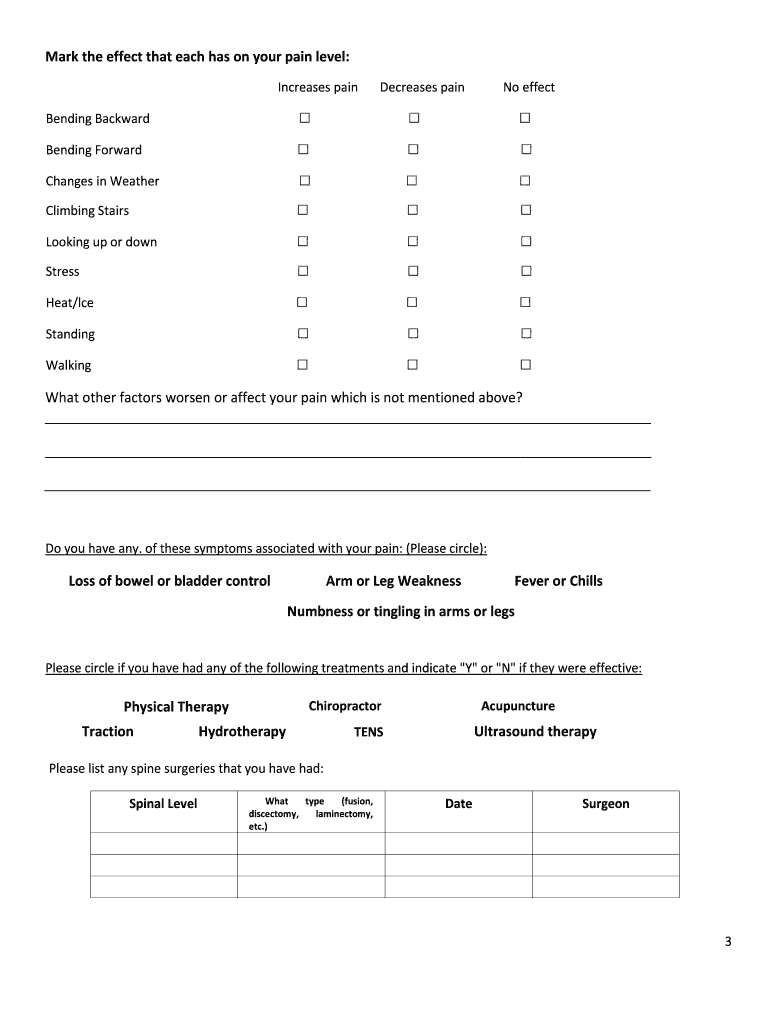 Mark the effect that each has on your pain level:

| | Increases pain | Decreases pain | No effect |
|---|---|---|---|
| Bending Backward | ☐ | ☐ | ☐ |
| Bending Forward | ☐ | ☐ | ☐ |
| Changes in Weather | ☐ | ☐ | ☐ |
| Climbing Stairs | ☐ | ☐ | ☐ |
| Looking up or down | ☐ | ☐ | ☐ |
| Stress | ☐ | ☐ | ☐ |
| Heat/Ice | ☐ | ☐ | ☐ |
| Standing | ☐ | ☐ | ☐ |
| Walking | ☐ | ☐ | ☐ |

What other factors worsen or affect your pain which is not mentioned above?

Do you have any. of these symptoms associated with your pain: (Please circle):

Loss of bowel or bladder control Arm or Leg Weakness Fever or Chills

Numbness or tingling in arms or legs

Please circle if you have had any of the following treatments and indicate "Y" or "N" if they were effective:

Physical Therapy Chiropractor Acupuncture

Traction Hydrotherapy TENS Ultrasound therapy

Please list any spine surgeries that you have had:

| Spinal Level | What type (fusion, discectomy, laminectomy, etc.) | Date | Surgeon |
|---|---|---|---|
| | | | |
| | | | |
| | | | |

3